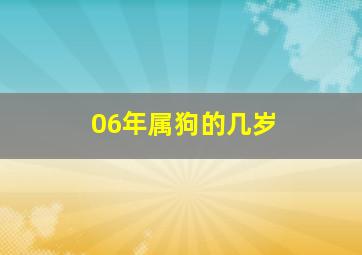 06年属狗的几岁